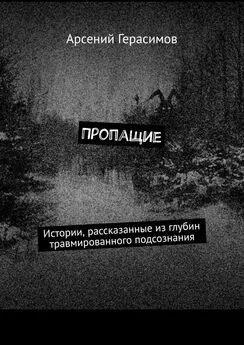 Арсений Герасимов

ПРОПАЩИЕ

Истории, рассказанные из глубин травмированного подсознания